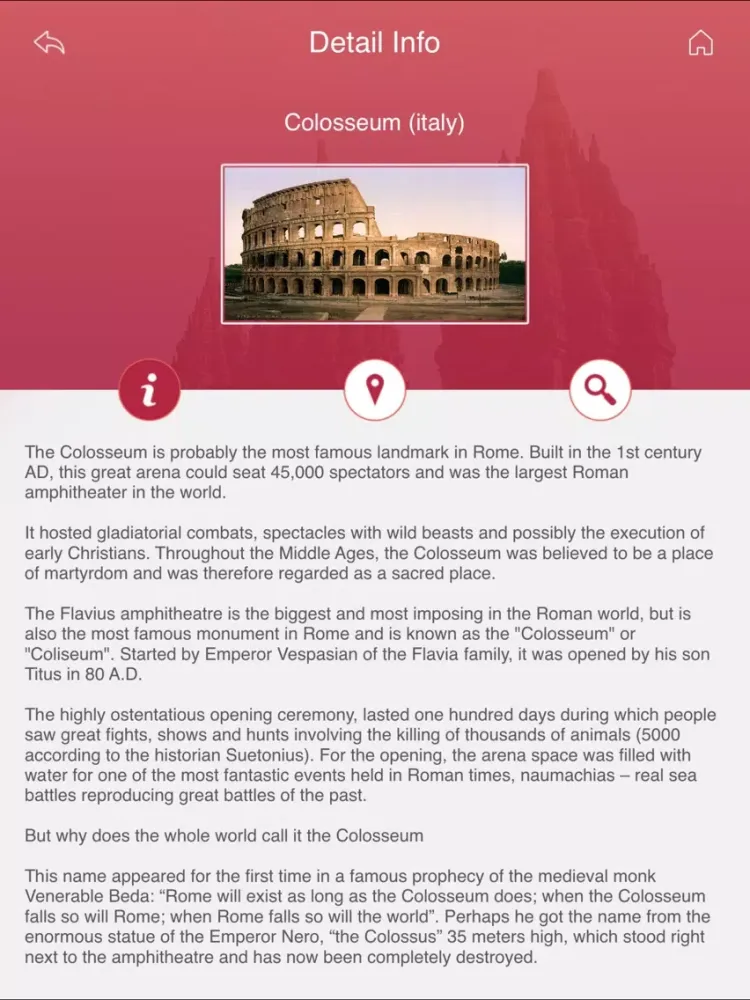 Detail Info

Colosseum (italy)

The Colosseum is probably the most famous landmark in Rome. Built in the 1st century AD, this great arena could seat 45,000 spectators and was the largest Roman amphitheater in the world.

It hosted gladiatorial combats, spectacles with wild beasts and possibly the execution of early Christians. Throughout the Middle Ages, the Colosseum was believed to be a place of martyrdom and was therefore regarded as a sacred place.

The Flavius amphitheatre is the biggest and most imposing in the Roman world, but is also the most famous monument in Rome and is known as the "Colosseum" or "Coliseum". Started by Emperor Vespasian of the Flavia family, it was opened by his son Titus in 80 A.D.

The highly ostentatious opening ceremony, lasted one hundred days during which people saw great fights, shows and hunts involving the killing of thousands of animals (5000 according to the historian Suetonius). For the opening, the arena space was filled with water for one of the most fantastic events held in Roman times, naumachias – real sea battles reproducing great battles of the past.

But why does the whole world call it the Colosseum

This name appeared for the first time in a famous prophecy of the medieval monk Venerable Beda: “Rome will exist as long as the Colosseum does; when the Colosseum falls so will Rome; when Rome falls so will the world”. Perhaps he got the name from the enormous statue of the Emperor Nero, “the Colossus” 35 meters high, which stood right next to the amphitheatre and has now been completely destroyed.